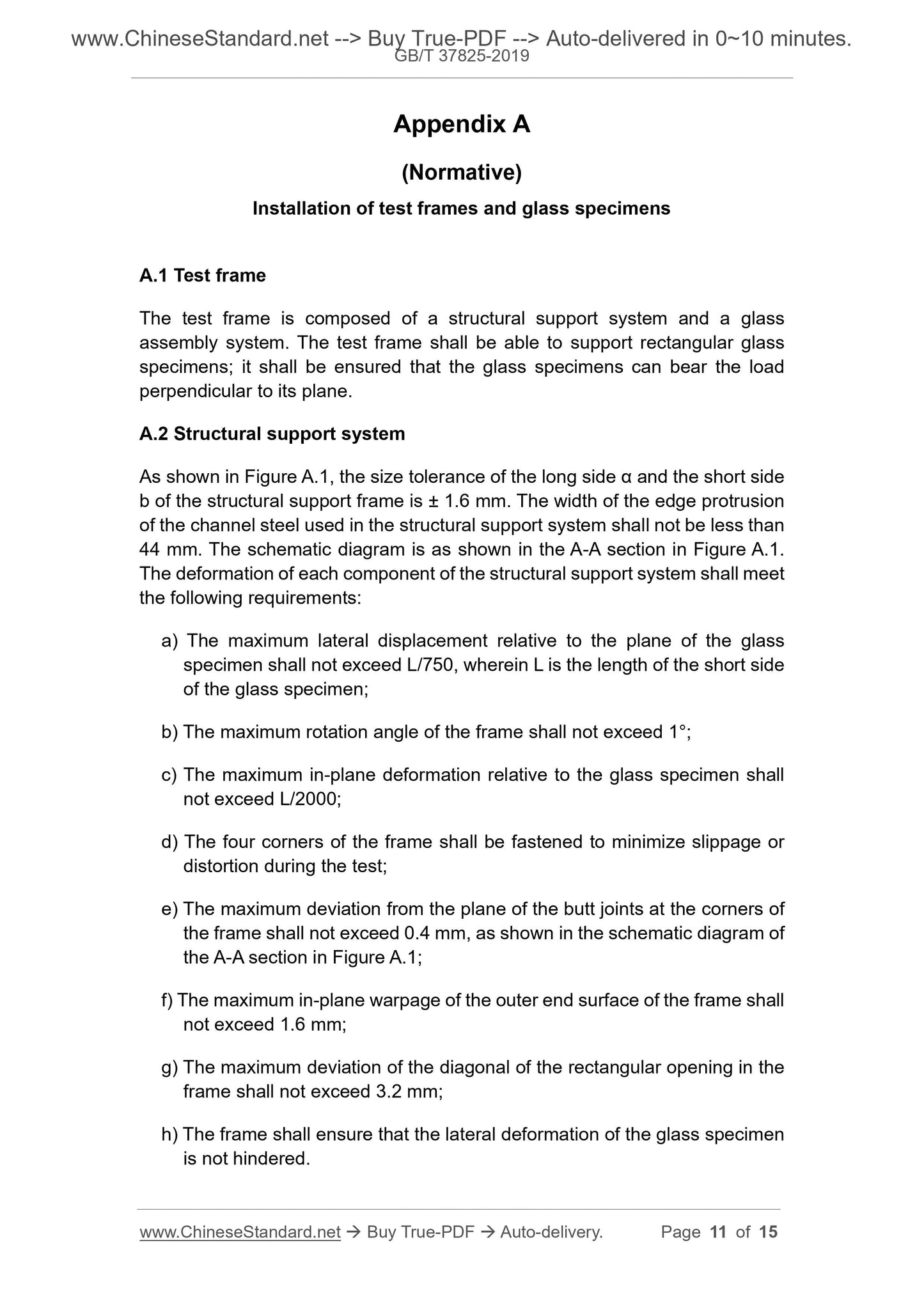 www.ChineseStandard.net --> Buy True-PDF --> Auto-delivered in 0~10 minutes.
GB/T 37825-2019

Appendix A

(Normative)

Installation of test frames and glass specimens

A.1 Test frame

The test frame is composed of a structural support system and a glass assembly system. The test frame shall be able to support rectangular glass specimens; it shall be ensured that the glass specimens can bear the load perpendicular to its plane.

A.2 Structural support system

As shown in Figure A.1, the size tolerance of the long side α and the short side b of the structural support frame is ± 1.6 mm. The width of the edge protrusion of the channel steel used in the structural support system shall not be less than 44 mm. The schematic diagram is as shown in the A-A section in Figure A.1. The deformation of each component of the structural support system shall meet the following requirements:

a) The maximum lateral displacement relative to the plane of the glass specimen shall not exceed L/750, wherein L is the length of the short side of the glass specimen;

b) The maximum rotation angle of the frame shall not exceed 1°;

c) The maximum in-plane deformation relative to the glass specimen shall not exceed L/2000;

d) The four corners of the frame shall be fastened to minimize slippage or distortion during the test;

e) The maximum deviation from the plane of the butt joints at the corners of the frame shall not exceed 0.4 mm, as shown in the schematic diagram of the A-A section in Figure A.1;

f) The maximum in-plane warpage of the outer end surface of the frame shall not exceed 1.6 mm;

g) The maximum deviation of the diagonal of the rectangular opening in the frame shall not exceed 3.2 mm;

h) The frame shall ensure that the lateral deformation of the glass specimen is not hindered.

www.ChineseStandard.net → Buy True-PDF → Auto-delivery. Page 11 of 15